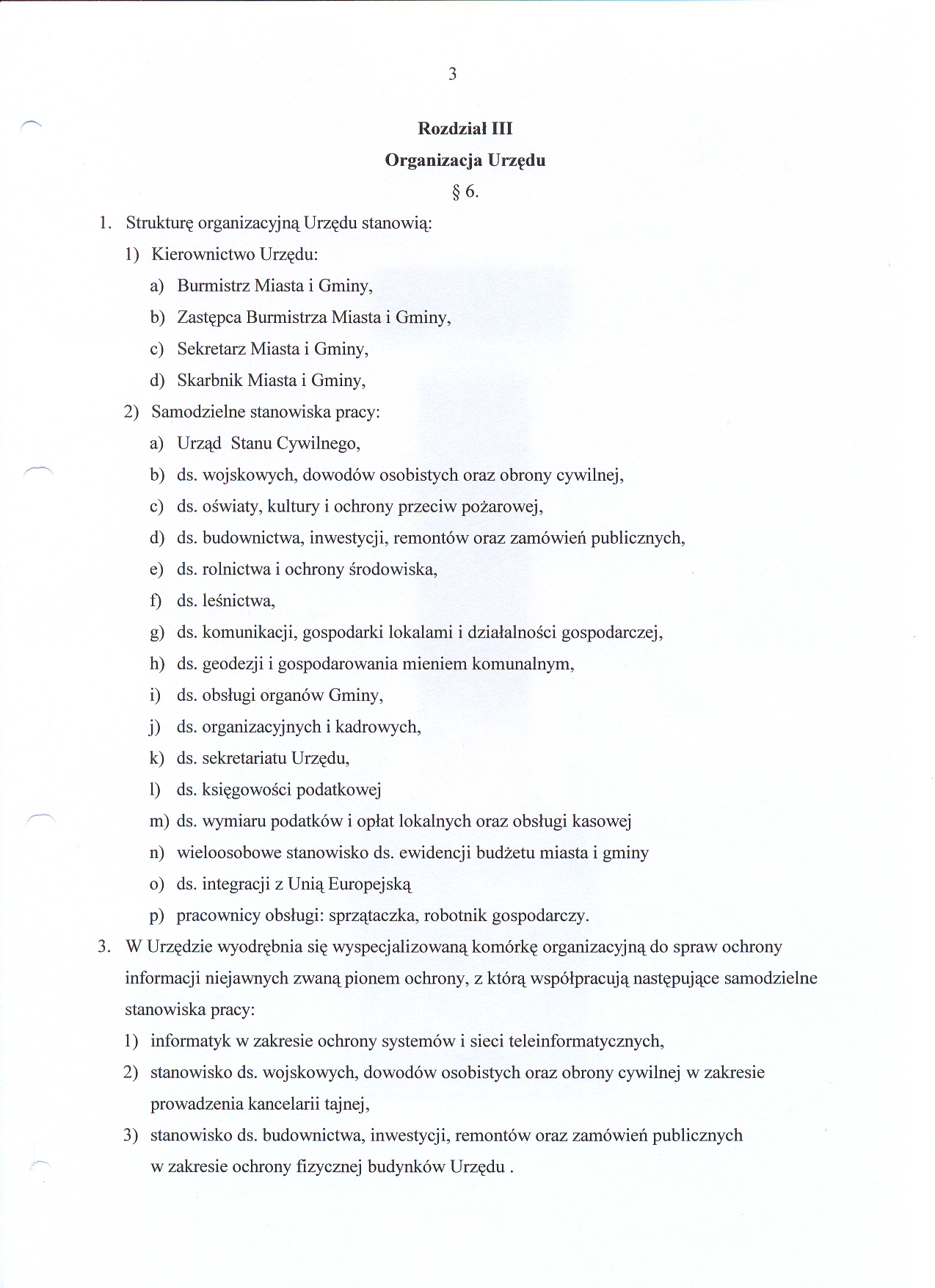 3

Rozdział III

Organizacja Urzędu

§ 6.

1. Strukturę organizacyjną Urzędu stanowią:

1) Kierownictwo Urzędu:

a) Burmistrz Miasta i Gminy,

b) Zastępca Burmistrza Miasta i Gminy,

c) Sekretarz Miasta i Gminy,

d) Skarbnik Miasta i Gminy,

2) Samodzielne stanowiska pracy:

a) Urząd Stanu Cywilnego,

b) ds. wojskowych, dowodów osobistych oraz obrony cywilnej,

c) ds. oświaty, kultury i ochrony przeciw pożarowej,

d) ds. budownictwa, inwestycji, remontów oraz zamówień publicznych,

e) ds. rolnictwa i ochrony środowiska,

f) ds. leśnictwa,

g) ds. komunikacji, gospodarki lokalami i działalności gospodarczej,

h) ds. geodezji i gospodarowania mieniem komunalnym,

i) ds. obsługi organów Gminy,

j) ds. organizacyjnych i kadrowych,

k) ds. sekretariatu Urzędu,

l) ds. księgowości podatkowej

m) ds. wymiaru podatków i opłat lokalnych oraz obsługi kasowej

n) wieloosobowe stanowisko ds. ewidencji budżetu miasta i gminy

o) ds. integracji z Unią Europejską

p) pracownicy obsługi: sprzątaczka, robotnik gospodarczy.

3. W Urzędzie wyodrębnia się wyspecjalizowaną komórkę organizacyjną do spraw ochrony informacji niejawnych zwaną pionem ochrony, z którą współpracują następujące samodzielne stanowiska pracy:

1) informatyk w zakresie ochrony systemów i sieci teleinformatycznych,

2) stanowisko ds. wojskowych, dowodów osobistych oraz obrony cywilnej w zakresie prowadzenia kancelarii tajnej,

3) stanowisko ds. budownictwa, inwestycji, remontów oraz zamówień publicznych w zakresie ochrony fizycznej budynków Urzędu .